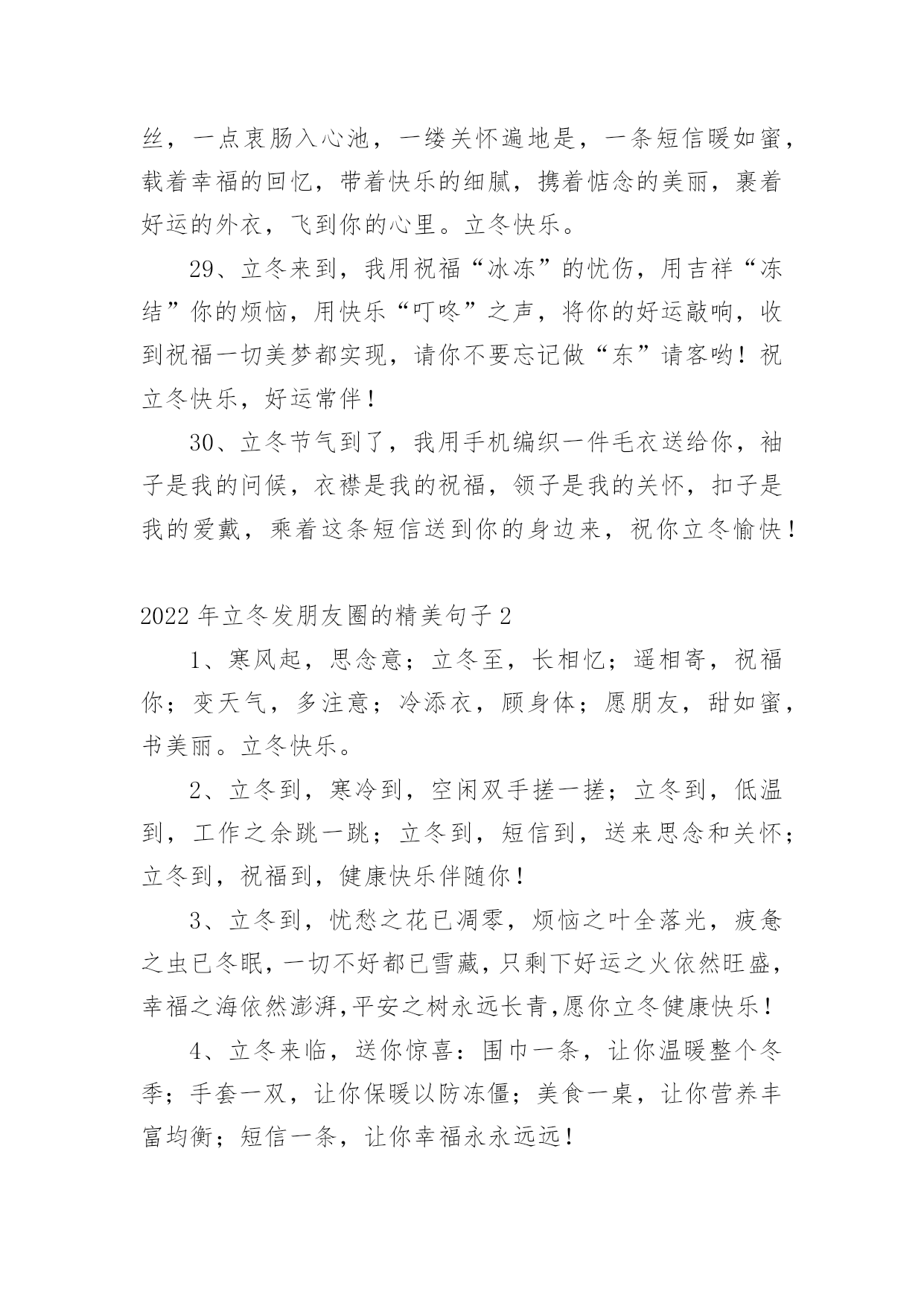 丝，一点衷肠入心池，一缕关怀遍地是，一条短信暖如蜜，载着幸福的回忆，带着快乐的细腻，携着惦念的美丽，裹着好运的外衣，飞到你的心里。立冬快乐。

29、立冬来到，我用祝福“冰冻”的忧伤，用吉祥“冻结”你的烦恼，用快乐“叮咚”之声，将你的好运敲响，收到祝福一切美梦都实现，请你不要忘记做“东”请客哟！祝立冬快乐，好运常伴！

30、立冬节气到了，我用手机编织一件毛衣送给你，袖子是我的问候，衣襟是我的祝福，领子是我的关怀，扣子是我的爱戴，乘着这条短信送到你的身边来，祝你立冬愉快！

2022年立冬发朋友圈的精美句子2

1、寒风起，思念意；立冬至，长相忆；遥相寄，祝福你；变天气，多注意；冷添衣，顾身体；愿朋友，甜如蜜，书美丽。立冬快乐。

2、立冬到，寒冷到，空闲双手搓一搓；立冬到，低温到，工作之余跳一跳；立冬到，短信到，送来思念和关怀；立冬到，祝福到，健康快乐伴随你！

3、立冬到，忧愁之花已凋零，烦恼之叶全落光，疲惫之虫已冬眠，一切不好都已雪藏，只剩下好运之火依然旺盛，幸福之海依然澎湃，平安之树永远长青，愿你立冬健康快乐！

4、立冬来临，送你惊喜：围巾一条，让你温暖整个冬季；手套一双，让你保暖以防冻僵；美食一桌，让你营养丰富均衡；短信一条，让你幸福永永远远！